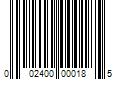 0 02400 00018 5